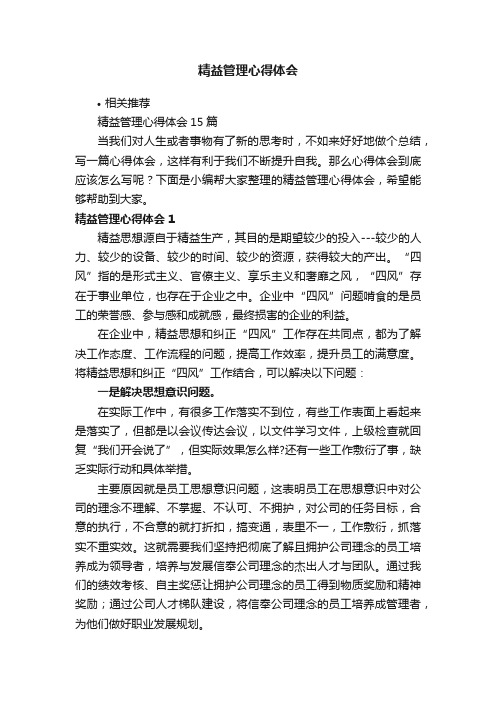 精益管理心得体会

• 相关推荐

精益管理心得体会 15 篇

当我们对人生或者事物有了新的思考时，不如来好好地做个总结，写一篇心得体会，这样有利于我们不断提升自我。那么心得体会到底应该怎么写呢？下面是小编帮大家整理的精益管理心得体会，希望能够帮助到大家。

精益管理心得体会 1

精益思想源自于精益生产，其目的是期望较少的投入---较少的人力、较少的设备、较少的时间、较少的资源，获得较大的产出。“四风”指的是形式主义、官僚主义、享乐主义和奢靡之风，“四风”存在于事业单位，也存在于企业之中。企业中“四风”问题啃食的是员工的荣誉感、参与感和成就感，最终损害的企业的利益。

在企业中，精益思想和纠正“四风”工作存在共同点，都为了解决工作态度、工作流程的问题，提高工作效率，提升员工的满意度。将精益思想和纠正“四风”工作结合，可以解决以下问题：

一是解决思想意识问题。

在实际工作中，有很多工作落实不到位，有些工作表面上看起来是落实了，但都是以会议传达会议，以文件学习文件，上级检查就回复“我们开会说了”，但实际效果怎么样?还有一些工作敷衍了事，缺乏实际行动和具体举措。

主要原因就是员工思想意识问题，这表明员工在思想意识中对公司的理念不理解、不掌握、不认可、不拥护，对公司的任务目标，合意的执行，不合意的就打折扣，搞变通，表里不一，工作敷衍，抓落实不重实效。这就需要我们坚持把彻底了解且拥护公司理念的员工培养成为领导者，培养与发展信奉公司理念的杰出人才与团队。通过我们的绩效考核、自主奖惩让拥护公司理念的员工得到物质奖励和精神奖励；通过公司人才梯队建设，将信奉公司理念的员工培养成管理者，为他们做好职业发展规划。